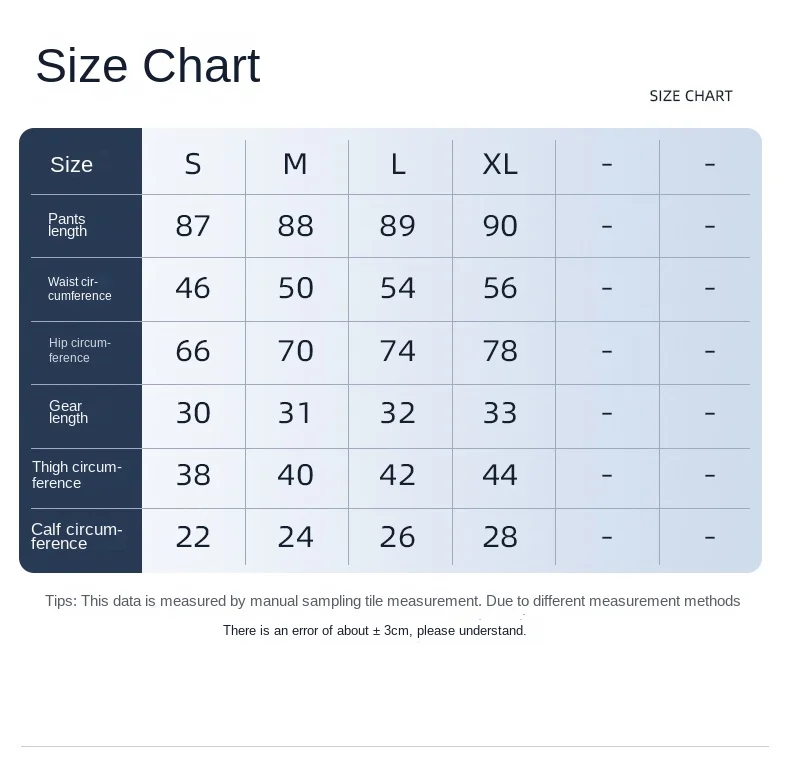 Size Chart

SIZE CHART

| Size | S | M | L | XL | - | - |
|---|---|---|---|---|---|---|
| Pants length | 87 | 88 | 89 | 90 | - | - |
| Waist circumference | 46 | 50 | 54 | 56 | - | - |
| Hip circumference | 66 | 70 | 74 | 78 | - | - |
| Gear length | 30 | 31 | 32 | 33 | - | - |
| Thigh circumference | 38 | 40 | 42 | 44 | - | - |
| Calf circumference | 22 | 24 | 26 | 28 | - | - |

Tips: This data is measured by manual sampling tile measurement. Due to different measurement methods

There is an error of about ± 3cm, please understand.